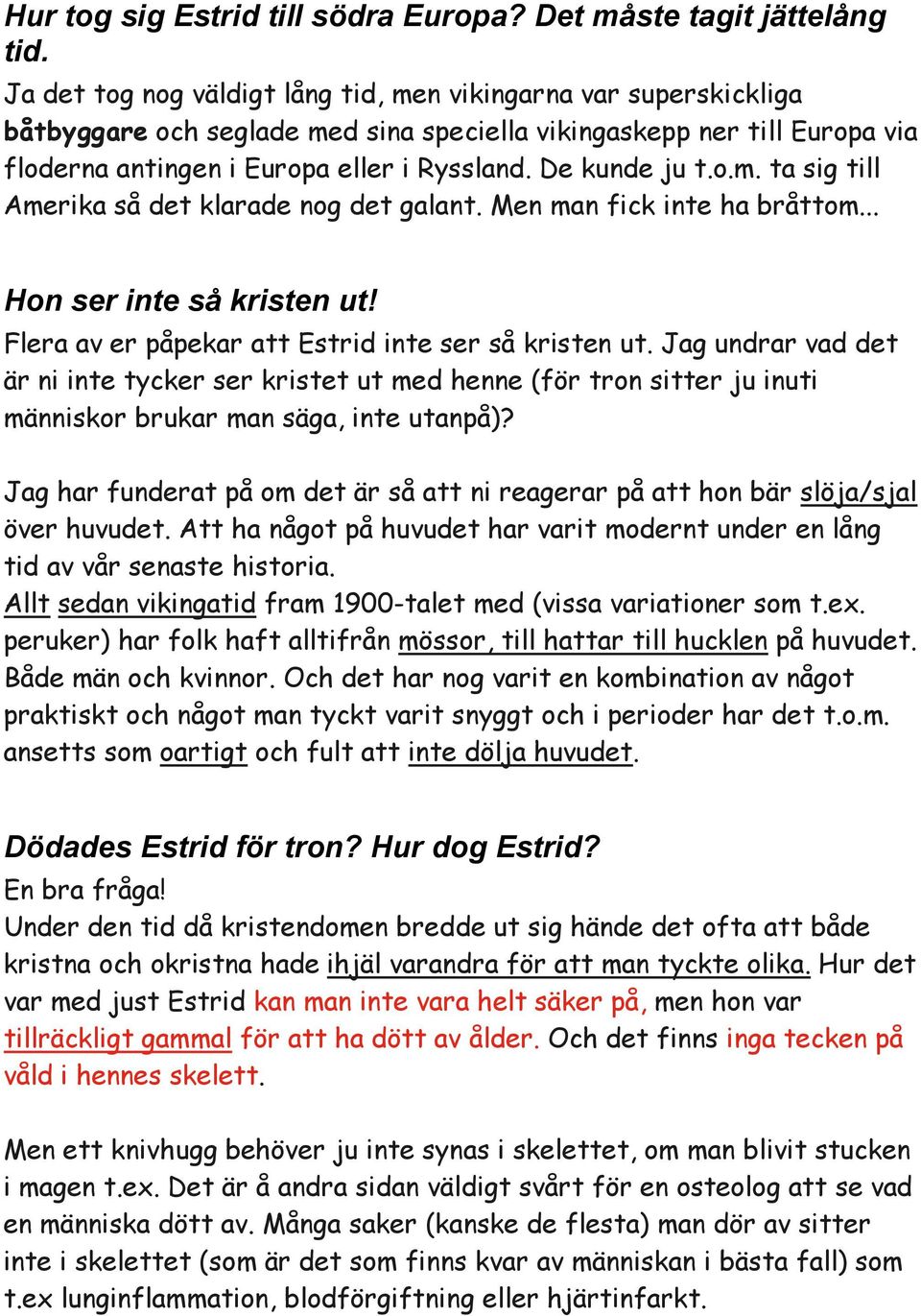 Hur tog sig Estrid till södra Europa? Det måste tagit jättelång tid.
Ja det tog nog väldigt lång tid, men vikingarna var superskickliga båtbyggare och seglade med sina speciella vikingaskepp ner till Europa via floderna antingen i Europa eller i Ryssland. De kunde ju t.o.m. ta sig till Amerika så det klarade nog det galant. Men man fick inte ha bråttom...

Hon ser inte så kristen ut!
Flera av er påpekar att Estrid inte ser så kristen ut. Jag undrar vad det är ni inte tycker ser kristet ut med henne (för tron sitter ju inuti människor brukar man säga, inte utanpå)?

Jag har funderat på om det är så att ni reagerar på att hon bär slöja/sjal över huvudet. Att ha något på huvudet har varit modernt under en lång tid av vår senaste historia.
Allt sedan vikingatid fram 1900-talet med (vissa variationer som t.ex. peruker) har folk haft alltifrån mössor, till hattar till hucklen på huvudet. Både män och kvinnor. Och det har nog varit en kombination av något praktiskt och något man tyckt varit snyggt och i perioder har det t.o.m. ansetts som oartigt och fult att inte dölja huvudet.

Dödades Estrid för tron? Hur dog Estrid?
En bra fråga!
Under den tid då kristendomen bredde ut sig hände det ofta att både kristna och okristna hade ihjäl varandra för att man tyckte olika. Hur det var med just Estrid kan man inte vara helt säker på, men hon var tillräckligt gammal för att ha dött av ålder. Och det finns inga tecken på våld i hennes skelett.

Men ett knivhugg behöver ju inte synas i skelettet, om man blivit stucken i magen t.ex. Det är å andra sidan väldigt svårt för en osteolog att se vad en människa dött av. Många saker (kanske de flesta) man dör av sitter inte i skelettet (som är det som finns kvar av människan i bästa fall) som t.ex lunginflammation, blodförgiftning eller hjärtinfarkt.